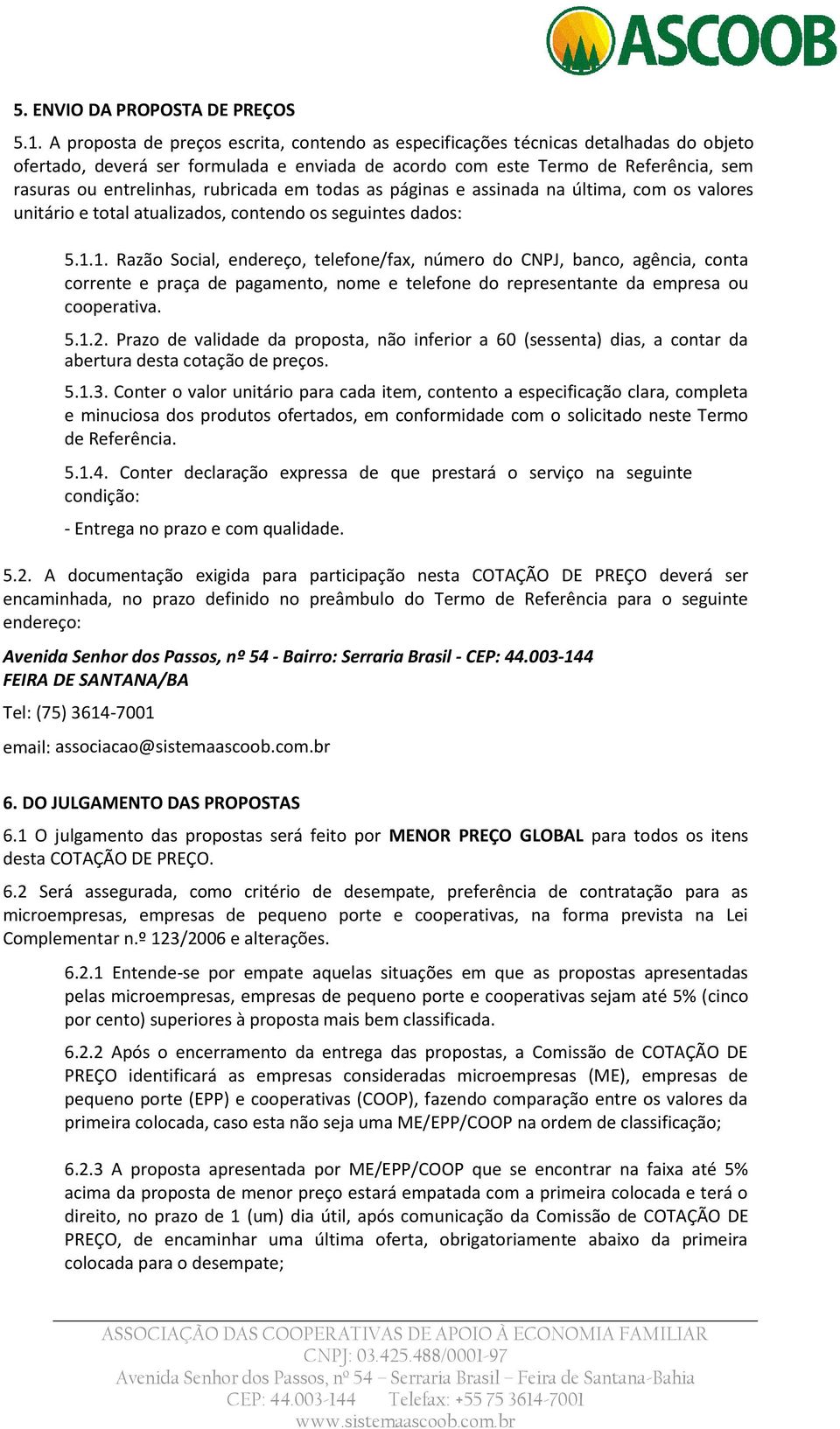 ASCOOB

5. ENVIO DA PROPOSTA DE PREÇOS

5.1. A proposta de preços escrita, contendo as especificações técnicas detalhadas do objeto ofertado, deverá ser formulada e enviada de acordo com este Termo de Referência, sem rasuras ou entrelinhas, rubricada em todas as páginas e assinada na última, com os valores unitário e total atualizados, contendo os seguintes dados:

5.1.1. Razão Social, endereço, telefone/fax, número do CNPJ, banco, agência, conta corrente e praça de pagamento, nome e telefone do representante da empresa ou cooperativa.

5.1.2. Prazo de validade da proposta, não inferior a 60 (sessenta) dias, a contar da abertura desta cotação de preços.

5.1.3. Conter o valor unitário para cada item, contento a especificação clara, completa e minuciosa dos produtos ofertados, em conformidade com o solicitado neste Termo de Referência.

5.1.4. Conter declaração expressa de que prestará o serviço na seguinte condição:

- Entrega no prazo e com qualidade.

5.2. A documentação exigida para participação nesta COTAÇÃO DE PREÇO deverá ser encaminhada, no prazo definido no preâmbulo do Termo de Referência para o seguinte endereço:

Avenida Senhor dos Passos, nº 54 - Bairro: Serraria Brasil - CEP: 44.003-144
FEIRA DE SANTANA/BA

Tel: (75) 3614-7001

email: associacao@sistemaascoob.com.br

6. DO JULGAMENTO DAS PROPOSTAS

6.1 O julgamento das propostas será feito por MENOR PREÇO GLOBAL para todos os itens desta COTAÇÃO DE PREÇO.

6.2 Será assegurada, como critério de desempate, preferência de contratação para as microempresas, empresas de pequeno porte e cooperativas, na forma prevista na Lei Complementar n.º 123/2006 e alterações.

6.2.1 Entende-se por empate aquelas situações em que as propostas apresentadas pelas microempresas, empresas de pequeno porte e cooperativas sejam até 5% (cinco por cento) superiores à proposta mais bem classificada.

6.2.2 Após o encerramento da entrega das propostas, a Comissão de COTAÇÃO DE PREÇO identificará as empresas consideradas microempresas (ME), empresas de pequeno porte (EPP) e cooperativas (COOP), fazendo comparação entre os valores da primeira colocada, caso esta não seja uma ME/EPP/COOP na ordem de classificação;

6.2.3 A proposta apresentada por ME/EPP/COOP que se encontrar na faixa até 5% acima da proposta de menor preço estará empatada com a primeira colocada e terá o direito, no prazo de 1 (um) dia útil, após comunicação da Comissão de COTAÇÃO DE PREÇO, de encaminhar uma última oferta, obrigatoriamente abaixo da primeira colocada para o desempate;

ASSOCIAÇÃO DAS COOPERATIVAS DE APOIO À ECONOMIA FAMILIAR
CNPJ: 03.425.488/0001-97
Avenida Senhor dos Passos, nº 54 – Serraria Brasil – Feira de Santana-Bahia
CEP: 44.003-144 Telefax: +55 75 3614-7001
www.sistemaascoob.com.br